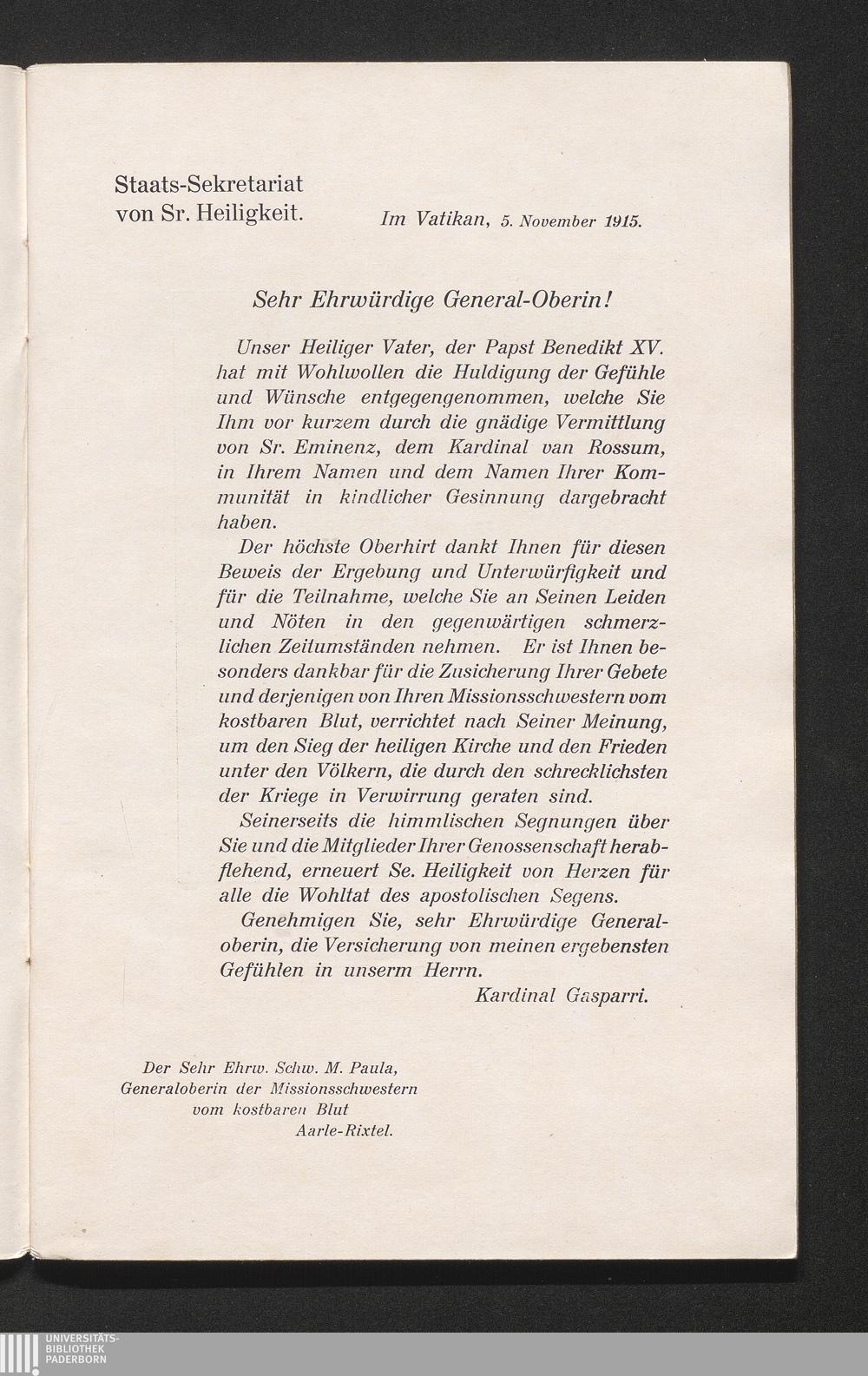 Staats-Sekretariat von Sr. Heiligkeit.

Im Vatikan, 5. November 1915.

Sehr Ehrwürdige General-Oberin!

Unser Heiliger Vater, der Papst Benedikt XV. hat mit Wohlwollen die Huldigung der Gefühle und Wünsche entgegengenommen, welche Sie Ihm vor kurzem durch die gnädige Vermittlung von Sr. Eminenz, dem Kardinal van Rossum, in Ihrem Namen und dem Namen Ihrer Kommunität in kindlicher Gesinnung dargebracht haben.

Der höchste Oberhirt dankt Ihnen für diesen Beweis der Ergebung und Unterwürfigkeit und für die Teilnahme, welche Sie an Seinen Leiden und Nöten in den gegenwärtigen schmerzlichen Zeitumständen nehmen. Er ist Ihnen besonders dankbar für die Zusicherung Ihrer Gebete und derjenigen von Ihren Missionsschwestern vom kostbaren Blut, verrichtet nach Seiner Meinung, um den Sieg der heiligen Kirche und den Frieden unter den Völkern, die durch den schrecklichsten der Kriege in Verwirrung geraten sind.

Seinerseits die himmlischen Segnungen über Sie und die Mitglieder Ihrer Genossenschaft herabflehend, erneuert Se. Heiligkeit von Herzen für alle die Wohltat des apostolischen Segens.

Genehmigen Sie, sehr Ehrwürdige Generaloberin, die Versicherung von meinen ergebensten Gefühlen in unserm Herrn.

Kardinal Gasparri.

Der Sehr Ehrw. Schw. M. Paula, Generaloberin der Missionsschwestern vom kostbaren Blut Aarle-Rixtel.

UNIVERSITÄTS-BIBLIOTHEK PADERBORN